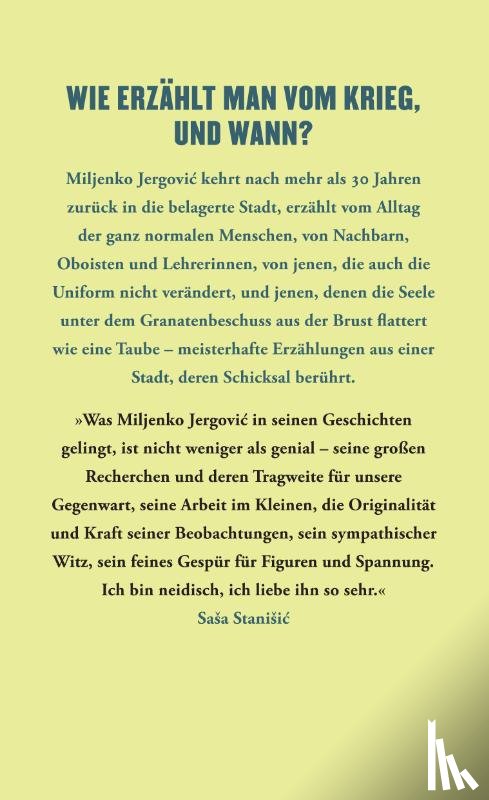 WIE ERZÄHLT MAN VOM KRIEG, UND WANN?

Miljenko Jergović kehrt nach mehr als 30 Jahren zurück in die belagerte Stadt, erzählt vom Alltag der ganz normalen Menschen, von Nachbarn, Oboisten und Lehrerinnen, von jenen, die auch die Uniform nicht verändert, und jenen, denen die Seele unter dem Granatenbeschuss aus der Brust flattert wie eine Taube – meisterhafte Erzählungen aus einer Stadt, deren Schicksal berührt.

»Was Miljenko Jergović in seinen Geschichten gelingt, ist nicht weniger als genial – seine großen Recherchen und deren Tragweite für unsere Gegenwart, seine Arbeit im Kleinen, die Originalität und Kraft seiner Beobachtungen, sein sympathischer Witz, sein feines Gespür für Figuren und Spannung. Ich bin neidisch, ich liebe ihn so sehr.«
Saša Stanišić